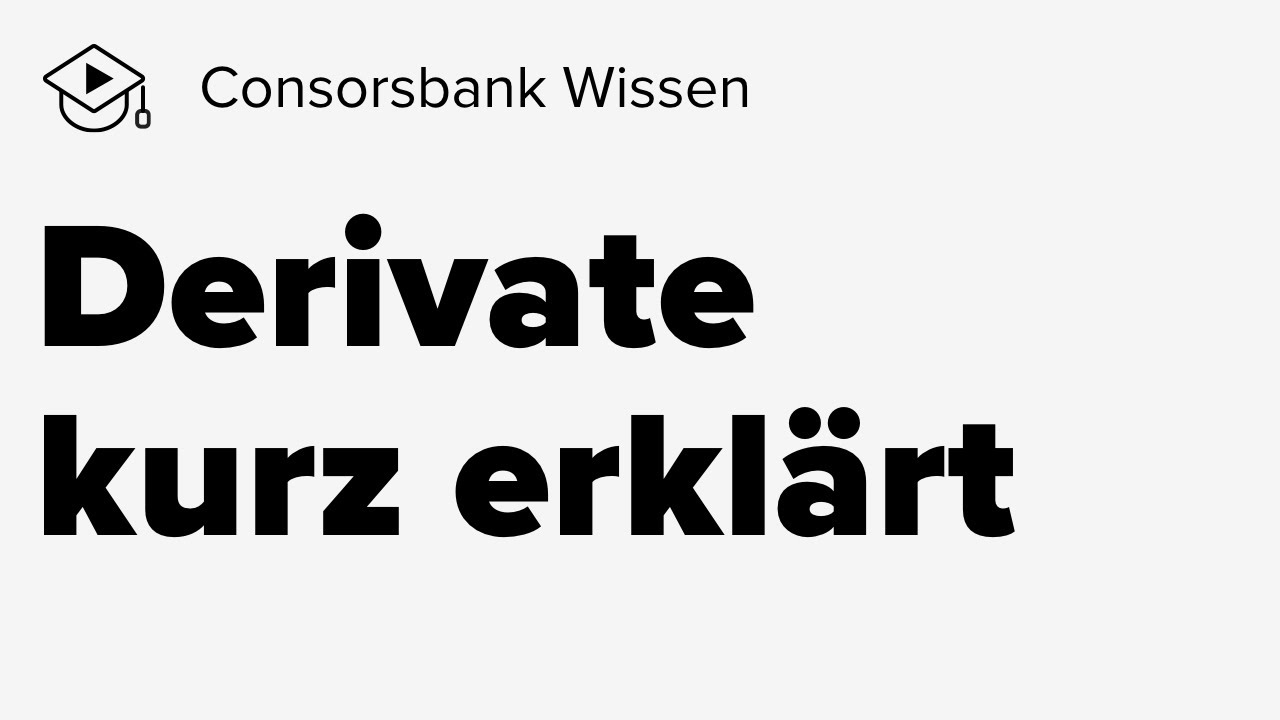 Consorsbank Wissen

Derivate kurz erklärt